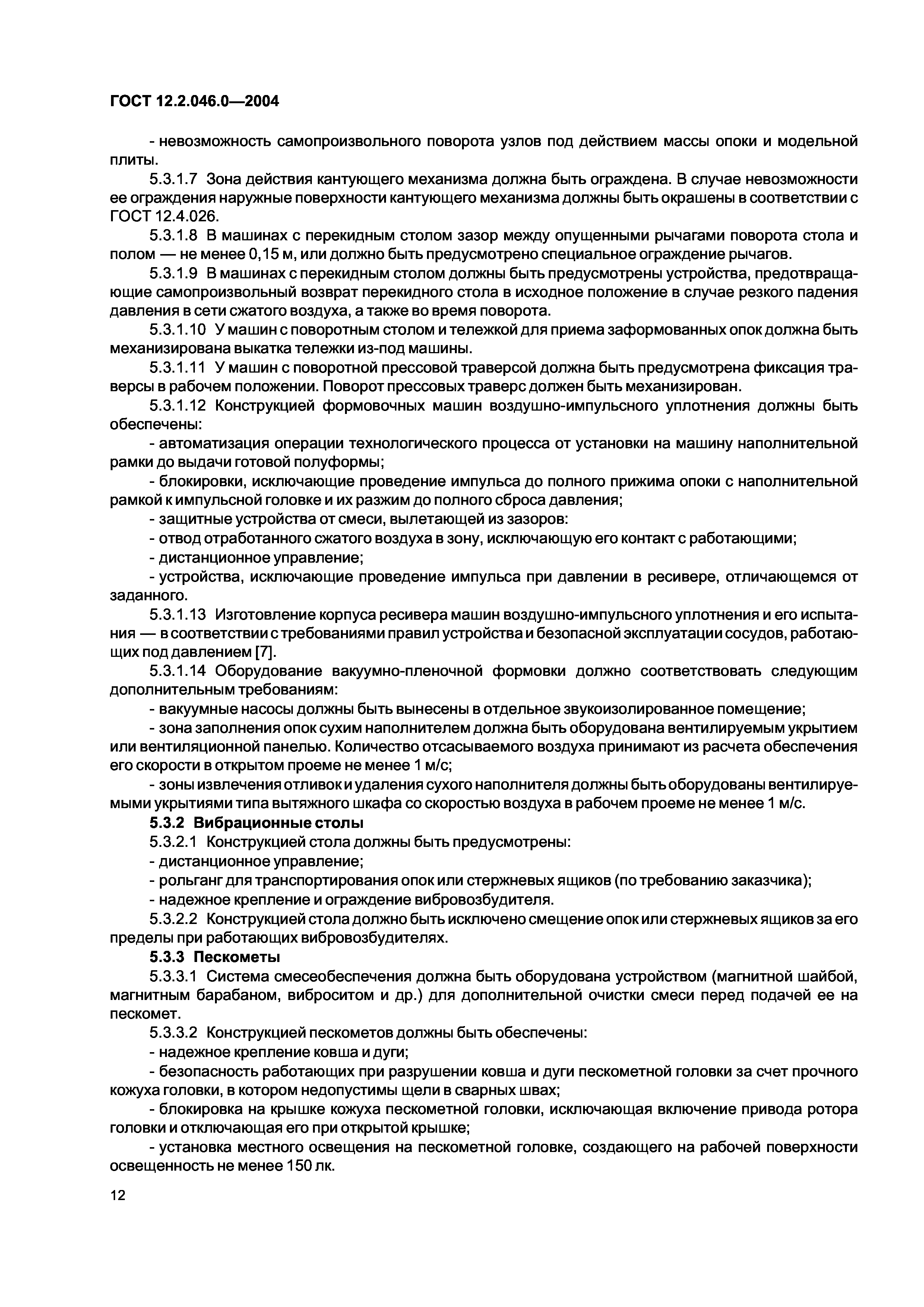 ГОСТ 12.2.046.0—2004

- невозможность самопроизвольного поворота узлов под действием массы опоки и модельной плиты.

5.3.1.7 Зона действия кантующего механизма должна быть ограждена. В случае невозможности ее ограждения наружные поверхности кантующего механизма должны быть окрашены в соответствии с ГОСТ 12.4.026.

5.3.1.8 В машинах с перекидным столом зазор между опущенными рычагами поворота стола и полом — не менее 0,15 м, или должно быть предусмотрено специальное ограждение рычагов.

5.3.1.9 В машинах с перекидным столом должны быть предусмотрены устройства, предотвращающие самопроизвольный возврат перекидного стола в исходное положение в случае резкого падения давления в сети сжатого воздуха, а также во время поворота.

5.3.1.10 У машин с поворотным столом и тележкой для приема заформованных опок должна быть механизирована выкатка тележки из-под машины.

5.3.1.11 У машин с поворотной прессовой траверсой должна быть предусмотрена фиксация траверсы в рабочем положении. Поворот прессовых траверс должен быть механизирован.

5.3.1.12 Конструкцией формовочных машин воздушно-импульсного уплотнения должны быть обеспечены:

- автоматизация операции технологического процесса от установки на машину наполнительной рамки до выдачи готовой полуформы;

- блокировки, исключающие проведение импульса до полного прижима опоки с наполнительной рамкой к импульсной головке и их разжим до полного сброса давления;

- защитные устройства от смеси, вылетающей из зазоров:

- отвод отработанного сжатого воздуха в зону, исключающую его контакт с работающими;

- дистанционное управление;

- устройства, исключающие проведение импульса при давлении в ресивере, отличающемся от заданного.

5.3.1.13 Изготовление корпуса ресивера машин воздушно-импульсного уплотнения и его испытания — в соответствии с требованиями правил устройства и безопасной эксплуатации сосудов, работающих под давлением [7].

5.3.1.14 Оборудование вакуумно-пленочной формовки должно соответствовать следующим дополнительным требованиям:

- вакуумные насосы должны быть вынесены в отдельное звукоизолированное помещение;

- зона заполнения опок сухим наполнителем должна быть оборудована вентилируемым укрытием или вентиляционной панелью. Количество отсасываемого воздуха принимают из расчета обеспечения его скорости в открытом проеме не менее 1 м/с;

- зоны извлечения отливок и удаления сухого наполнителя должны быть оборудованы вентилируемыми укрытиями типа вытяжного шкафа со скоростью воздуха в рабочем проеме не менее 1 м/с.

5.3.2 Вибрационные столы

5.3.2.1 Конструкцией стола должны быть предусмотрены:

- дистанционное управление;

- рольганг для транспортирования опок или стержневых ящиков (по требованию заказчика);

- надежное крепление и ограждение вибровозбудителя.

5.3.2.2 Конструкцией стола должно быть исключено смещение опок или стержневых ящиков за его пределы при работающих вибровозбудителях.

5.3.3 Пескометы

5.3.3.1 Система смесеобеспечения должна быть оборудована устройством (магнитной шайбой, магнитным барабаном, виброситом и др.) для дополнительной очистки смеси перед подачей ее на пескомет.

5.3.3.2 Конструкцией пескометов должны быть обеспечены:

- надежное крепление ковша и дуги;

- безопасность работающих при разрушении ковша и дуги пескометной головки за счет прочного кожуха головки, в котором недопустимы щели в сварных швах;

- блокировка на крышке кожуха пескометной головки, исключающая включение привода ротора головки и отключающая его при открытой крышке;

- установка местного освещения на пескометной головке, создающего на рабочей поверхности освещенность не менее 150 лк.

12